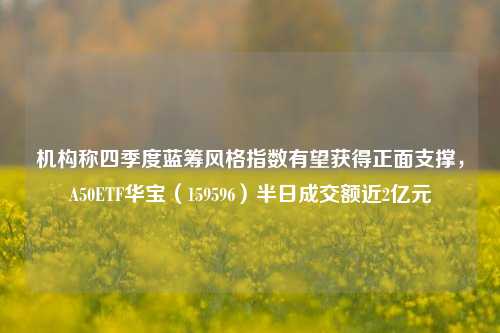 机构称四季度蓝筹风格指数有望获得正面支撑，A50ETF华宝（159596）半日成交额近2亿元